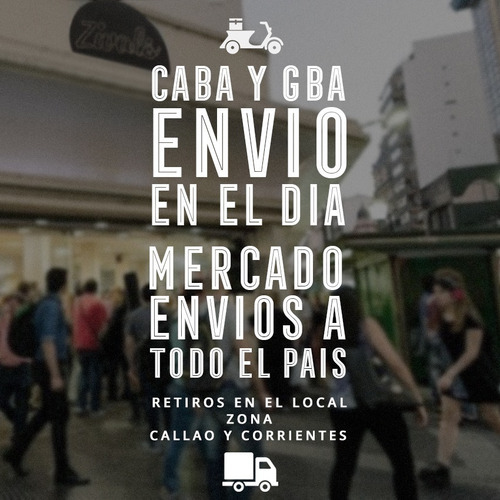 Zivals

CABA Y GBA
ENVIO
EN EL DIA

MERCADO
ENVIOS A
TODO EL PAIS

RETIROS EN EL LOCAL
ZONA
CALLAO Y CORRIENTES